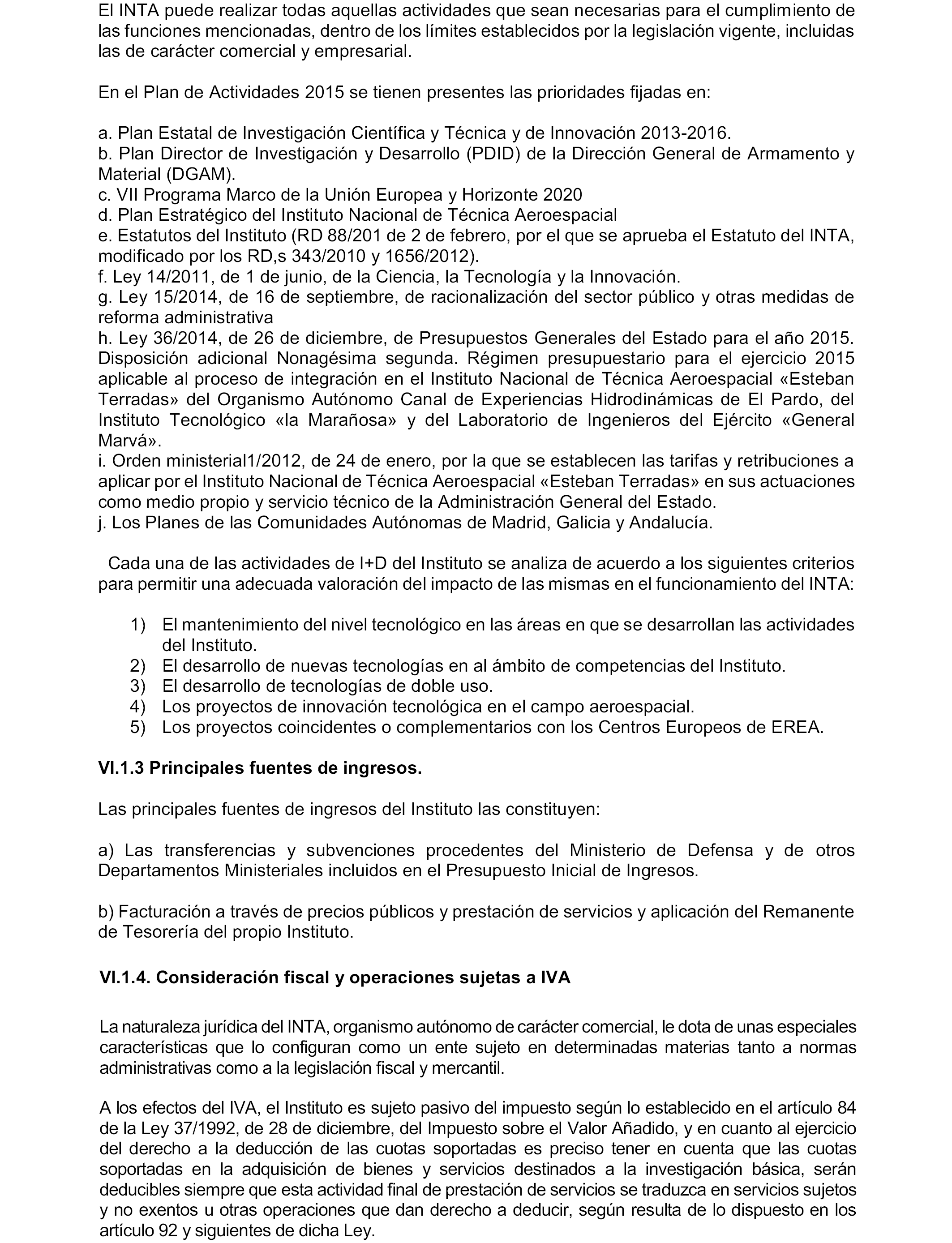 El INTA puede realizar todas aquellas actividades que sean necesarias para el cumplimiento de las funciones mencionadas, dentro de los límites establecidos por la legislación vigente, incluidas las de carácter comercial y empresarial.

En el Plan de Actividades 2015 se tienen presentes las prioridades fijadas en:

a. Plan Estatal de Investigación Científica y Técnica y de Innovación 2013-2016.
b. Plan Director de Investigación y Desarrollo (PDID) de la Dirección General de Armamento y Material (DGAM).
c. VII Programa Marco de la Unión Europea y Horizonte 2020
d. Plan Estratégico del Instituto Nacional de Técnica Aeroespacial
e. Estatutos del Instituto (RD 88/201 de 2 de febrero, por el que se aprueba el Estatuto del INTA, modificado por los RD,s 343/2010 y 1656/2012).
f. Ley 14/2011, de 1 de junio, de la Ciencia, la Tecnología y la Innovación.
g. Ley 15/2014, de 16 de septiembre, de racionalización del sector público y otras medidas de reforma administrativa
h. Ley 36/2014, de 26 de diciembre, de Presupuestos Generales del Estado para el año 2015. Disposición adicional Nonagésima segunda. Régimen presupuestario para el ejercicio 2015 aplicable al proceso de integración en el Instituto Nacional de Técnica Aeroespacial «Esteban Terradas» del Organismo Autónomo Canal de Experiencias Hidrodinámicas de El Pardo, del Instituto Tecnológico «la Marañosa» y del Laboratorio de Ingenieros del Ejército «General Marvá».
i. Orden ministerial1/2012, de 24 de enero, por la que se establecen las tarifas y retribuciones a aplicar por el Instituto Nacional de Técnica Aeroespacial «Esteban Terradas» en sus actuaciones como medio propio y servicio técnico de la Administración General del Estado.
j. Los Planes de las Comunidades Autónomas de Madrid, Galicia y Andalucía.

Cada una de las actividades de I+D del Instituto se analiza de acuerdo a los siguientes criterios para permitir una adecuada valoración del impacto de las mismas en el funcionamiento del INTA:

1) El mantenimiento del nivel tecnológico en las áreas en que se desarrollan las actividades del Instituto.
2) El desarrollo de nuevas tecnologías en al ámbito de competencias del Instituto.
3) El desarrollo de tecnologías de doble uso.
4) Los proyectos de innovación tecnológica en el campo aeroespacial.
5) Los proyectos coincidentes o complementarios con los Centros Europeos de EREA.

VI.1.3 Principales fuentes de ingresos.

Las principales fuentes de ingresos del Instituto las constituyen:

a) Las transferencias y subvenciones procedentes del Ministerio de Defensa y de otros Departamentos Ministeriales incluidos en el Presupuesto Inicial de Ingresos.

b) Facturación a través de precios públicos y prestación de servicios y aplicación del Remanente de Tesorería del propio Instituto.

VI.1.4. Consideración fiscal y operaciones sujetas a IVA

La naturaleza jurídica del INTA, organismo autónomo de carácter comercial, le dota de unas especiales características que lo configuran como un ente sujeto en determinadas materias tanto a normas administrativas como a la legislación fiscal y mercantil.

A los efectos del IVA, el Instituto es sujeto pasivo del impuesto según lo establecido en el artículo 84 de la Ley 37/1992, de 28 de diciembre, del Impuesto sobre el Valor Añadido, y en cuanto al ejercicio del derecho a la deducción de las cuotas soportadas es preciso tener en cuenta que las cuotas soportadas en la adquisición de bienes y servicios destinados a la investigación básica, serán deducibles siempre que esta actividad final de prestación de servicios se traduzca en servicios sujetos y no exentos u otras operaciones que dan derecho a deducir, según resulta de lo dispuesto en los artículo 92 y siguientes de dicha Ley.